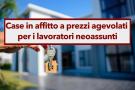 Case in affitto a prezzi agevolati per i lavoratori neoassunti